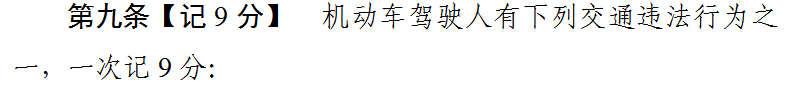 第九条【记 9 分】 机动车驾驶人有下列交通违法行为之一，一次记 9 分: